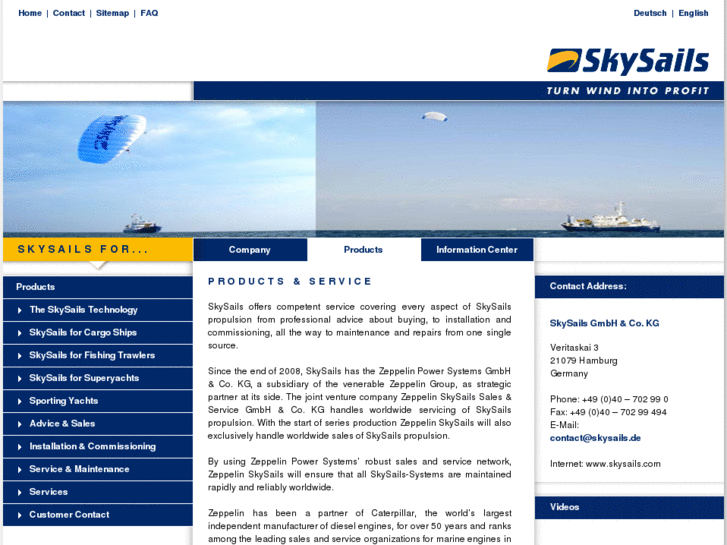 Home | Contact | Sitemap | FAQ

Deutsch | English

SkySails

TURN WIND INTO PROFIT

SkySails

SKYSAILS FOR...

Company

Products

Information Center

Products

The SkySails Technology

SkySails for Cargo Ships

SkySails for Fishing Trawlers

SkySails for Superyachts

Sporting Yachts

Advice & Sales

Installation & Commissioning

Service & Maintenance

Services

Customer Contact

PRODUCTS & SERVICE

SkySails offers competent service covering every aspect of SkySails propulsion from professional advice about buying, to installation and commissioning, all the way to maintenance and repairs from one single source.

Since the end of 2008, SkySails has the Zeppelin Power Systems GmbH & Co. KG, a subsidiary of the venerable Zeppelin Group, as strategic partner at its side. The joint venture company Zeppelin SkySails Sales & Service GmbH & Co. KG handles worldwide servicing of SkySails propulsion. With the start of series production Zeppelin SkySails will also exclusively handle worldwide sales of SkySails propulsion.

By using Zeppelin Power Systems' robust sales and service network, Zeppelin SkySails will ensure that all SkySails-Systems are maintained rapidly and reliably worldwide.

Zeppelin has been a partner of Caterpillar, the world's largest independent manufacturer of diesel engines, for over 50 years and ranks among the leading sales and service organizations for marine engines in

Contact Address:

SkySails GmbH & Co. KG

Veritaskai 3
21079 Hamburg
Germany

Phone: +49 (0)40 – 702 99 0
Fax: +49 (0)40 – 702 99 494
E-Mail:
contact@skysails.de

Internet: www.skysails.com

Videos